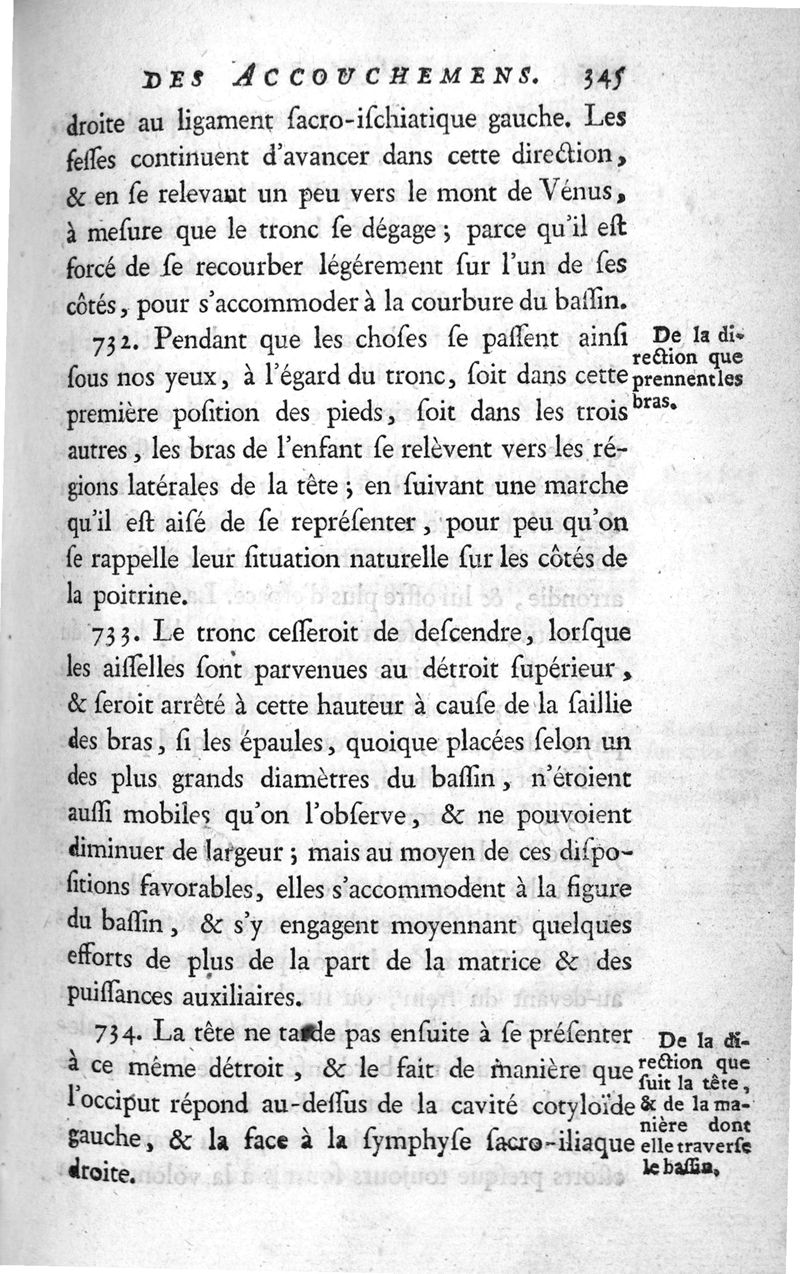 DES ACCOUCHEMENS. 345

droite au ligament ſacro-iſchiatique gauche. Les feſſes continuent d'avancer dans cette direction, & en ſe relevant un peu vers le mont de Vénus, à meſure que le tronc ſe dégage ; parce qu'il eſt forcé de ſe recourber légérement ſur l'un de ſes côtés, pour s'accommoder à la courbure du baſſin.

732. Pendant que les choſes ſe paſſent ainſi ſous nos yeux, à l'égard du tronc, ſoit dans cette première poſition des pieds, ſoit dans les trois autres, les bras de l'enfant ſe relèvent vers les régions latérales de la tête ; en ſuivant une marche qu'il eſt aiſé de ſe repréſenter, pour peu qu'on ſe rappelle leur ſituation naturelle ſur les côtés de la poitrine.

De la direction que prennent les bras.

733. Le tronc ceſſeroit de deſcendre, lorſque les aiſſelles ſont parvenues au détroit ſupérieur, & ſeroit arrêté à cette hauteur à cauſe de la ſaillie des bras, ſi les épaules, quoique placées ſelon un des plus grands diamètres du baſſin, n'étoient auſſi mobiles qu'on l'obſerve, & ne pouvoient diminuer de largeur ; mais au moyen de ces diſpoſitions favorables, elles s'accommodent à la figure du baſſin, & s'y engagent moyennant quelques efforts de plus de la part de la matrice & des puiſſances auxiliaires.

734. La tête ne tarde pas enſuite à ſe préſenter à ce même détroit, & le fait de manière que l'occiput répond au-deſſus de la cavité cotyloïde gauche, & la face à la ſymphyſe ſacro-iliaque droite.

De la direction que ſuit la tête, & de la manière dont elle traverſe le baſſin.